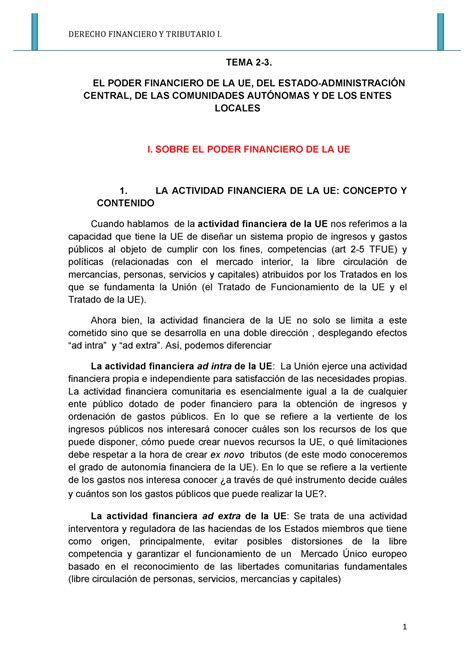 DERECHO FINANCIERO Y TRIBUTARIO I.

TEMA 2-3.

EL PODER FINANCIERO DE LA UE, DEL ESTADO-ADMINISTRACIÓN CENTRAL, DE LAS COMUNIDADES AUTÓNOMAS Y DE LOS ENTES LOCALES

I. SOBRE EL PODER FINANCIERO DE LA UE

1. LA ACTIVIDAD FINANCIERA DE LA UE: CONCEPTO Y CONTENIDO

Cuando hablamos de la actividad financiera de la UE nos referimos a la capacidad que tiene la UE de diseñar un sistema propio de ingresos y gastos públicos al objeto de cumplir con los fines, competencias (art 2-5 TFUE) y políticas (relacionadas con el mercado interior, la libre circulación de mercancías, personas, servicios y capitales) atribuidos por los Tratados en los que se fundamenta la Unión (el Tratado de Funcionamiento de la UE y el Tratado de la UE).

Ahora bien, la actividad financiera de la UE no solo se limita a este cometido sino que se desarrolla en una doble dirección , desplegando efectos "ad intra" y "ad extra". Así, podemos diferenciar

La actividad financiera ad intra de la UE: La Unión ejerce una actividad financiera propia e independiente para satisfacción de las necesidades propias. La actividad financiera comunitaria es esencialmente igual a la de cualquier ente público dotado de poder financiero para la obtención de ingresos y ordenación de gastos públicos. En lo que se refiere a la vertiente de los ingresos públicos nos interesará conocer cuáles son los recursos de los que puede disponer, cómo puede crear nuevos recursos la UE, o qué limitaciones debe respetar a la hora de crear ex novo tributos (de este modo conoceremos el grado de autonomía financiera de la UE). En lo que se refiere a la vertiente de los gastos nos interesa conocer ¿a través de qué instrumento decide cuáles y cuántos son los gastos públicos que puede realizar la UE?.

La actividad financiera ad extra de la UE: Se trata de una actividad interventora y reguladora de las haciendas de los Estados miembros que tiene como origen, principalmente, evitar posibles distorsiones de la libre competencia y garantizar el funcionamiento de un Mercado Único europeo basado en el reconocimiento de las libertades comunitarias fundamentales (libre circulación de personas, servicios, mercancías y capitales)

1